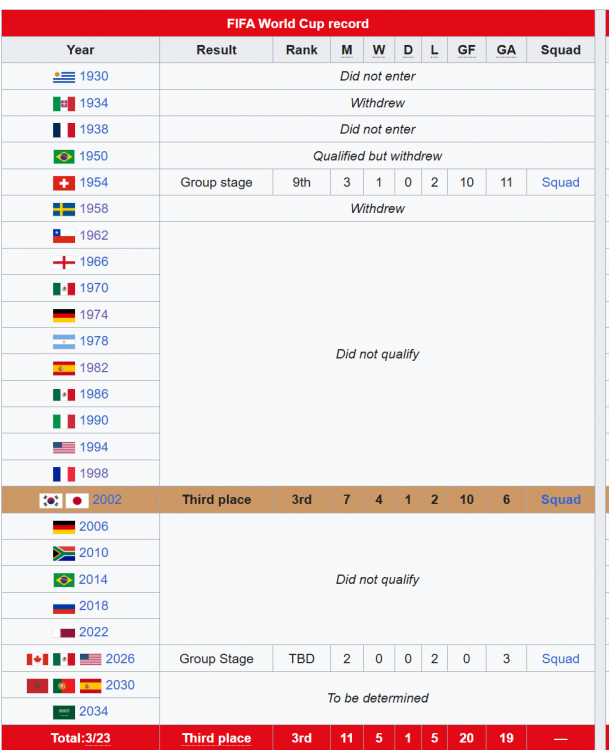 FIFA World Cup record

| Year | Result | Rank | M | W | D | L | GF | GA | Squad |
|---|---|---|---|---|---|---|---|---|---|
| 1930 | Did not enter | | | | | | | | |
| 1934 | Withdrew | | | | | | | | |
| 1938 | Did not enter | | | | | | | | |
| 1950 | Qualified but withdrew | | | | | | | | |
| 1954 | Group stage | 9th | 3 | 1 | 0 | 2 | 10 | 11 | Squad |
| 1958 | Withdrew | | | | | | | | |
| 1962 | Did not qualify | | | | | | | | |
| 1966 | | | | | | | | | |
| 1970 | | | | | | | | | |
| 1974 | | | | | | | | | |
| 1978 | | | | | | | | | |
| 1982 | | | | | | | | | |
| 1986 | | | | | | | | | |
| 1990 | | | | | | | | | |
| 1994 | | | | | | | | | |
| 1998 | | | | | | | | | |
| 2002 | Third place | 3rd | 7 | 4 | 1 | 2 | 10 | 6 | Squad |
| 2006 | Did not qualify | | | | | | | | |
| 2010 | | | | | | | | | |
| 2014 | | | | | | | | | |
| 2018 | | | | | | | | | |
| 2022 | | | | | | | | | |
| 2026 | Group Stage | TBD | 2 | 0 | 0 | 2 | 0 | 3 | Squad |
| 2030 | To be determined | | | | | | | | |
| 2034 | | | | | | | | | |
| Total:3/23 | Third place | 3rd | 11 | 5 | 1 | 5 | 20 | 19 | — |